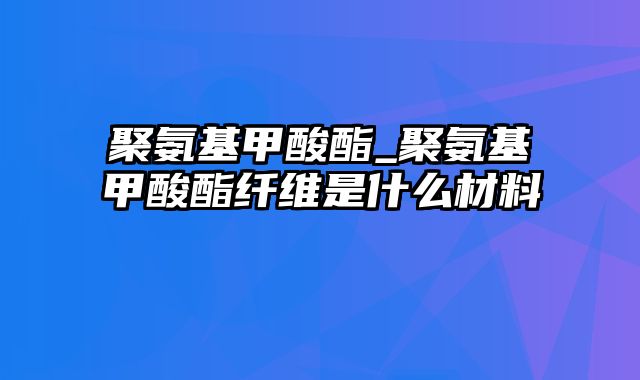 聚氨基甲酸酯_聚氨基甲酸酯纤维是什么材料